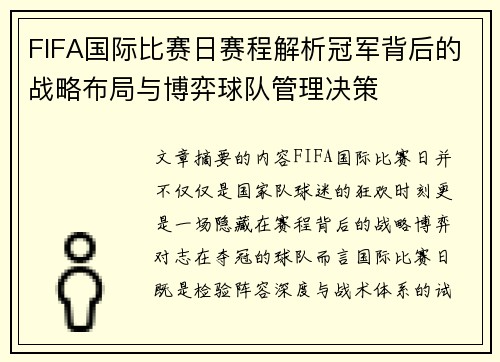 FIFA国际比赛日赛程解析冠军背后的战略布局与博弈球队管理决策

文章摘要的内容FIFA国际比赛日并不仅仅是国家队球迷的狂欢时刻更是一场隐藏在赛程背后的战略博弈对志在夺冠的球队而言国际比赛日既是检验阵容深度与战术体系的试